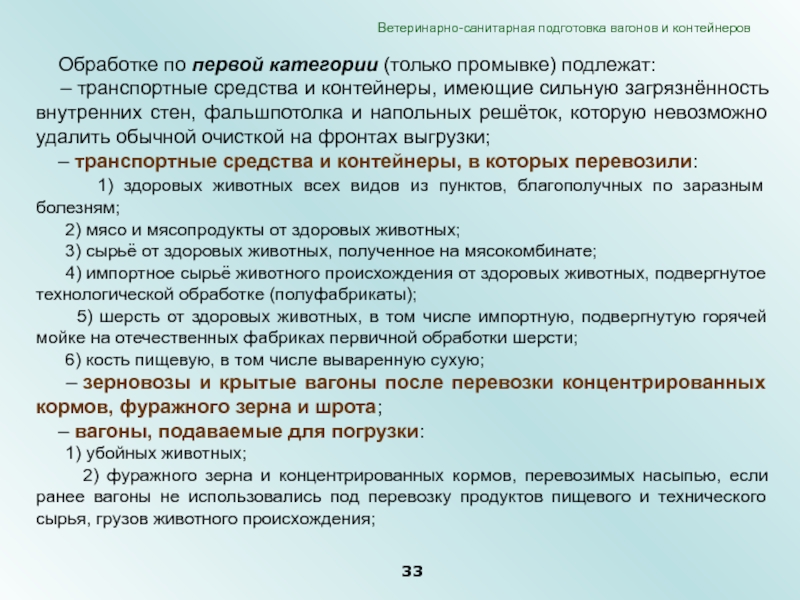 Ветеринарно-санитарная подготовка вагонов и контейнеров

Обработке по первой категории (только промывке) подлежат:

– транспортные средства и контейнеры, имеющие сильную загрязнённость внутренних стен, фальшпотолка и напольных решёток, которую невозможно удалить обычной очисткой на фронтах выгрузки;

– транспортные средства и контейнеры, в которых перевозили:

1) здоровых животных всех видов из пунктов, благополучных по заразным болезням;

2) мясо и мясопродукты от здоровых животных;

3) сырьё от здоровых животных, полученное на мясокомбинате;

4) импортное сырьё животного происхождения от здоровых животных, подвергнутое технологической обработке (полуфабрикаты);

5) шерсть от здоровых животных, в том числе импортную, подвергнутую горячей мойке на отечественных фабриках первичной обработки шерсти;

6) кость пищевую, в том числе вываренную сухую;

– зерновозы и крытые вагоны после перевозки концентрированных кормов, фуражного зерна и шрота;

– вагоны, подаваемые для погрузки:

1) убойных животных;

2) фуражного зерна и концентрированных кормов, перевозимых насыпью, если ранее вагоны не использовались под перевозку продуктов пищевого и технического сырья, грузов животного происхождения;

33